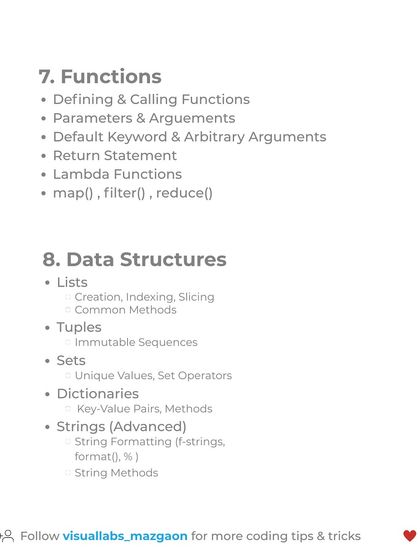 7. Functions

- Defining & Calling Functions
- Parameters & Arguements
- Default Keyword & Arbitrary Arguments
- Return Statement
- Lambda Functions
- map() , filter() , reduce()

8. Data Structures

- Lists
  - Creation, Indexing, Slicing
  - Common Methods
- Tuples
  - Immutable Sequences
- Sets
  - Unique Values, Set Operators
- Dictionaries
  - Key-Value Pairs, Methods
- Strings (Advanced)
  - String Formatting (f-strings, format(), % )
  - String Methods

Follow visuallabs_mazgaon for more coding tips & tricks